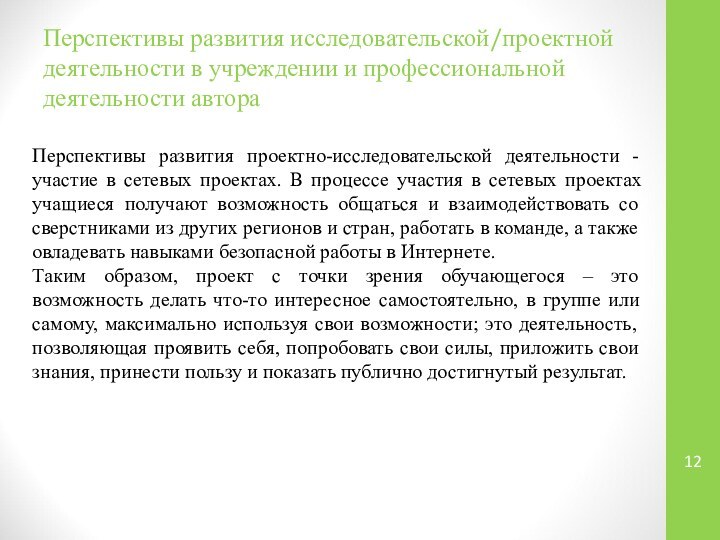 Перспективы развития исследовательской/проектной деятельности в учреждении и профессиональной деятельности автора

Перспективы развития проектно-исследовательской деятельности - участие в сетевых проектах. В процессе участия в сетевых проектах учащиеся получают возможность общаться и взаимодействовать со сверстниками из других регионов и стран, работать в команде, а также овладевать навыками безопасной работы в Интернете.
Таким образом, проект с точки зрения обучающегося – это возможность делать что-то интересное самостоятельно, в группе или самому, максимально используя свои возможности; это деятельность, позволяющая проявить себя, попробовать свои силы, приложить свои знания, принести пользу и показать публично достигнутый результат.

12